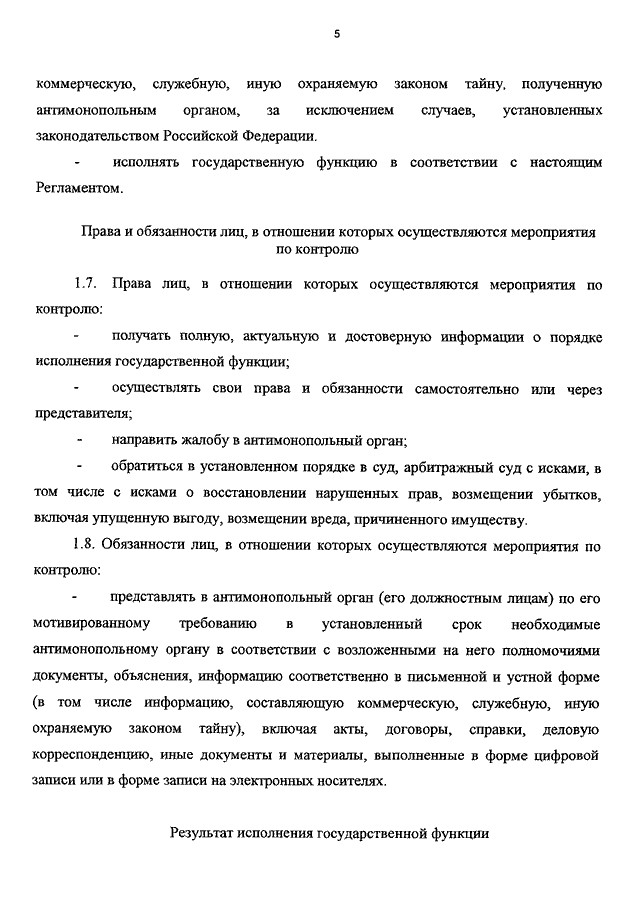 5

коммерческую, служебную, иную охраняемую законом тайну, полученную антимонопольным органом, за исключением случаев, установленных законодательством Российской Федерации.

- исполнять государственную функцию в соответствии с настоящим Регламентом.

Права и обязанности лиц, в отношении которых осуществляются мероприятия по контролю

1.7. Права лиц, в отношении которых осуществляются мероприятия по контролю:

- получать полную, актуальную и достоверную информации о порядке исполнения государственной функции;

- осуществлять свои права и обязанности самостоятельно или через представителя;

- направить жалобу в антимонопольный орган;

- обратиться в установленном порядке в суд, арбитражный суд с исками, в том числе с исками о восстановлении нарушенных прав, возмещении убытков, включая упущенную выгоду, возмещении вреда, причиненного имуществу.

1.8. Обязанности лиц, в отношении которых осуществляются мероприятия по контролю:

- представлять в антимонопольный орган (его должностным лицам) по его мотивированному требованию в установленный срок необходимые антимонопольному органу в соответствии с возложенными на него полномочиями документы, объяснения, информацию соответственно в письменной и устной форме (в том числе информацию, составляющую коммерческую, служебную, иную охраняемую законом тайну), включая акты, договоры, справки, деловую корреспонденцию, иные документы и материалы, выполненные в форме цифровой записи или в форме записи на электронных носителях.

Результат исполнения государственной функции